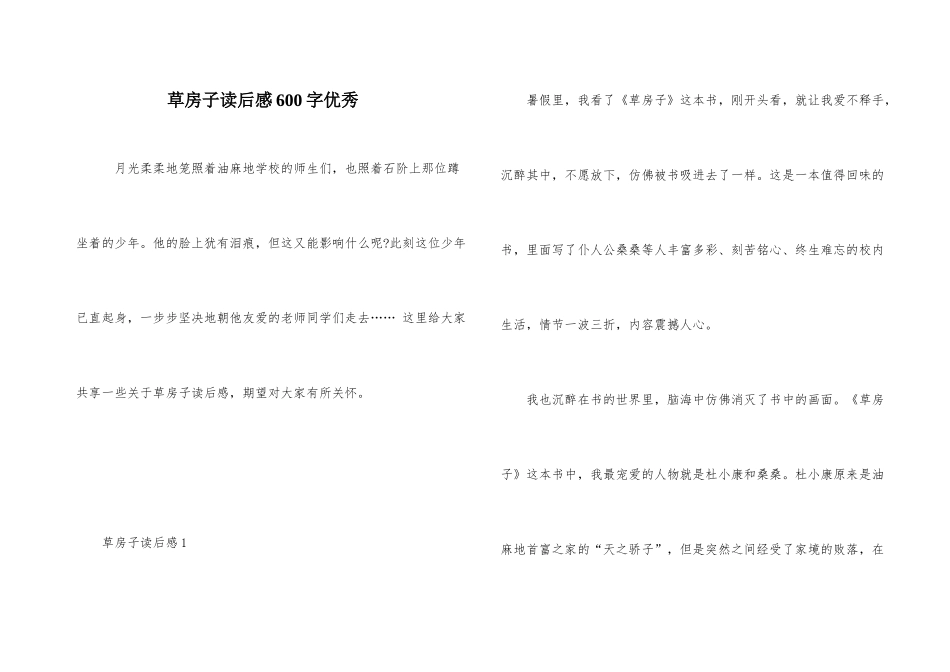 草房子读后感600字优秀

月光柔柔地笼照着油麻地学校的师生们，也照着石阶上那位蹲坐着的少年。他的脸上犹有泪痕，但这又能影响什么呢?此刻这位少年已直起身，一步步坚决地朝他友爱的老师同学们走去…… 这里给大家共享一些关于草房子读后感，期望对大家有所关怀。

草房子读后感1

暑假里，我看了《草房子》这本书，刚开头看，就让我爱不释手，沉醉其中，不愿放下，仿佛被书吸进去了一样。这是一本值得回味的书，里面写了仆人公桑桑等人丰富多彩、刻苦铭心、终生难忘的校内生活，情节一波三折，内容震撼人心。

我也沉醉在书的世界里，脑海中仿佛消灭了书中的画面。《草房子》这本书中，我最宠爱的人物就是杜小康和桑桑。杜小康原来是油麻地首富之家的“天之骄子”，但是突然之间经受了家境的败落，在